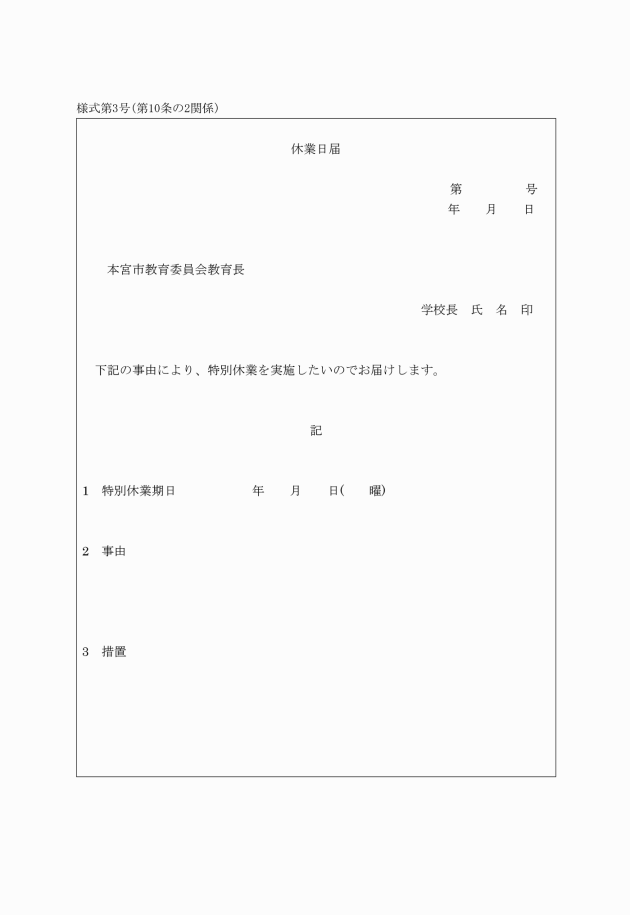 様式第3号(第10条の2関係)

休業日届

第　　　号
年　　月　　日

本宮市教育委員会教育長

学校長　氏　名　印

下記の事由により、特別休業を実施したいのでお届けします。

記

1　特別休業期日　　　　年　　月　　日(　　曜)

2　事由

3　措置